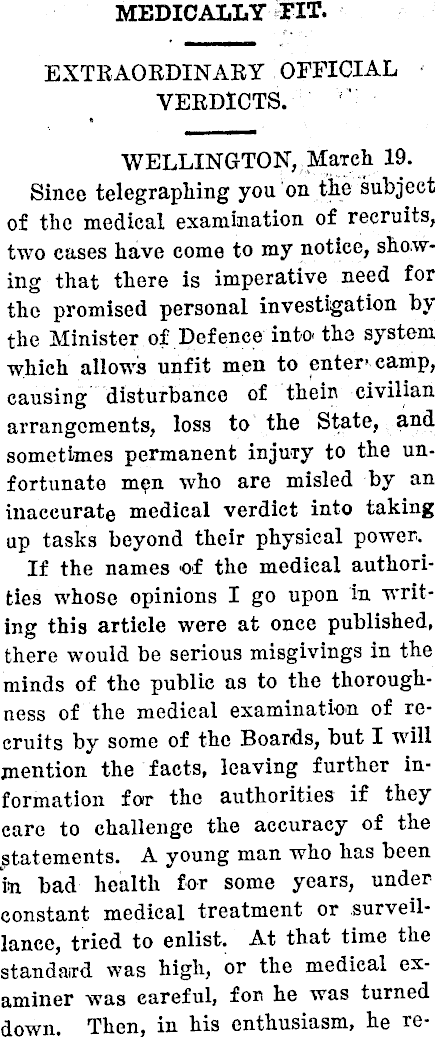 MEDICALLY FIT.

EXTRAORDINARY OFFICIAL VERDICTS.

WELLINGTON, March 19.

Since telegraphing you on the subject of the medical examination of recruits, two cases have come to my notice, showing that there is imperative need for the promised personal investigation by the Minister of Defence into the system which allows unfit men to enter camp, causing disturbance of their civilian arrangements, loss to the State, and sometimes permanent injury to the unfortunate men who are misled by an inaccurate medical verdict into taking up tasks beyond their physical power.

If the names of the medical authorities whose opinions I go upon in writing this article were at once published, there would be serious misgivings in the minds of the public as to the thoroughness of the medical examination of recruits by some of the Boards, but I will mention the facts, leaving further information for the authorities if they care to challenge the accuracy of the statements. A young man who has been in bad health for some years, under constant medical treatment or surveillance, tried to enlist. At that time the standard was high, or the medical examiner was careful, for he was turned down. Then, in his enthusiasm, he re-